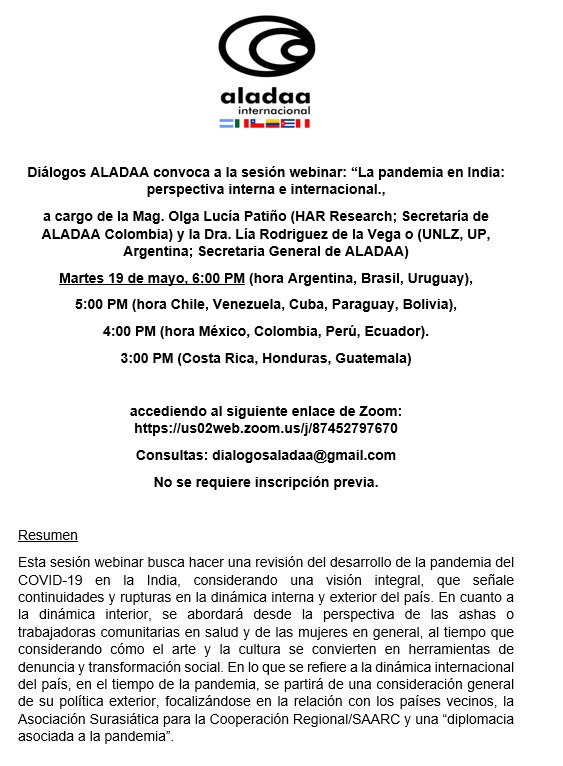 aladaa
internacional

Diálogos ALADAA convoca a la sesión webinar: “La pandemia en India: perspectiva interna e internacional.,

a cargo de la Mag. Olga Lucía Patiño (HAR Research; Secretaría de ALADAA Colombia) y la Dra. Lía Rodriguez de la Vega o (UNLZ, UP, Argentina; Secretaria General de ALADAA)

Martes 19 de mayo, 6:00 PM (hora Argentina, Brasil, Uruguay),

5:00 PM (hora Chile, Venezuela, Cuba, Paraguay, Bolivia),

4:00 PM (hora México, Colombia, Perú, Ecuador).

3:00 PM (Costa Rica, Honduras, Guatemala)

accediendo al siguiente enlace de Zoom:
https://us02web.zoom.us/j/87452797670

Consultas: dialogosaladaa@gmail.com

No se requiere inscripción previa.

Resumen

Esta sesión webinar busca hacer una revisión del desarrollo de la pandemia del COVID-19 en la India, considerando una visión integral, que señale continuidades y rupturas en la dinámica interna y exterior del país. En cuanto a la dinámica interior, se abordará desde la perspectiva de las ashas o trabajadoras comunitarias en salud y de las mujeres en general, al tiempo que considerando cómo el arte y la cultura se convierten en herramientas de denuncia y transformación social. En lo que se refiere a la dinámica internacional del país, en el tiempo de la pandemia, se partirá de una consideración general de su política exterior, focalizándose en la relación con los países vecinos, la Asociación Surasiática para la Cooperación Regional/SAARC y una “diplomacia asociada a la pandemia”.